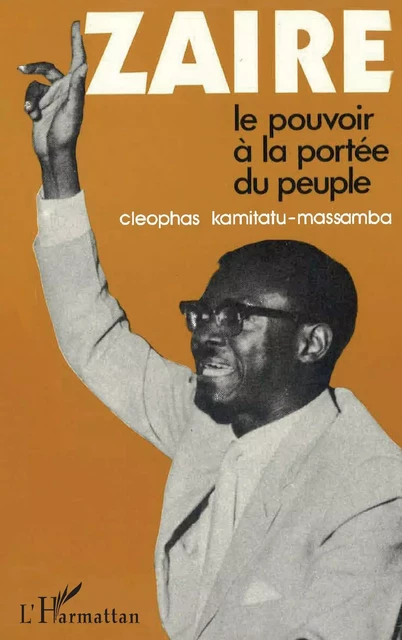 ZAIRE

le pouvoir à la portée du peuple

cleophas kamitatu-massamba

L'Harmattan